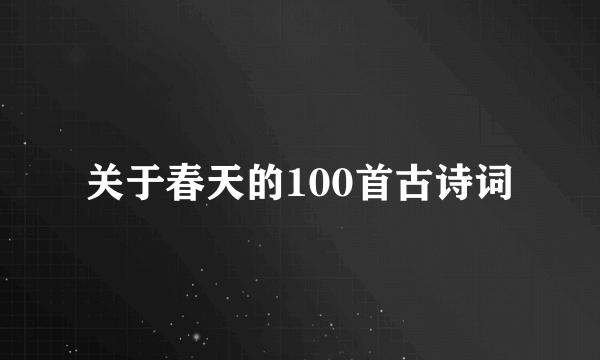 关于春天的100首古诗词